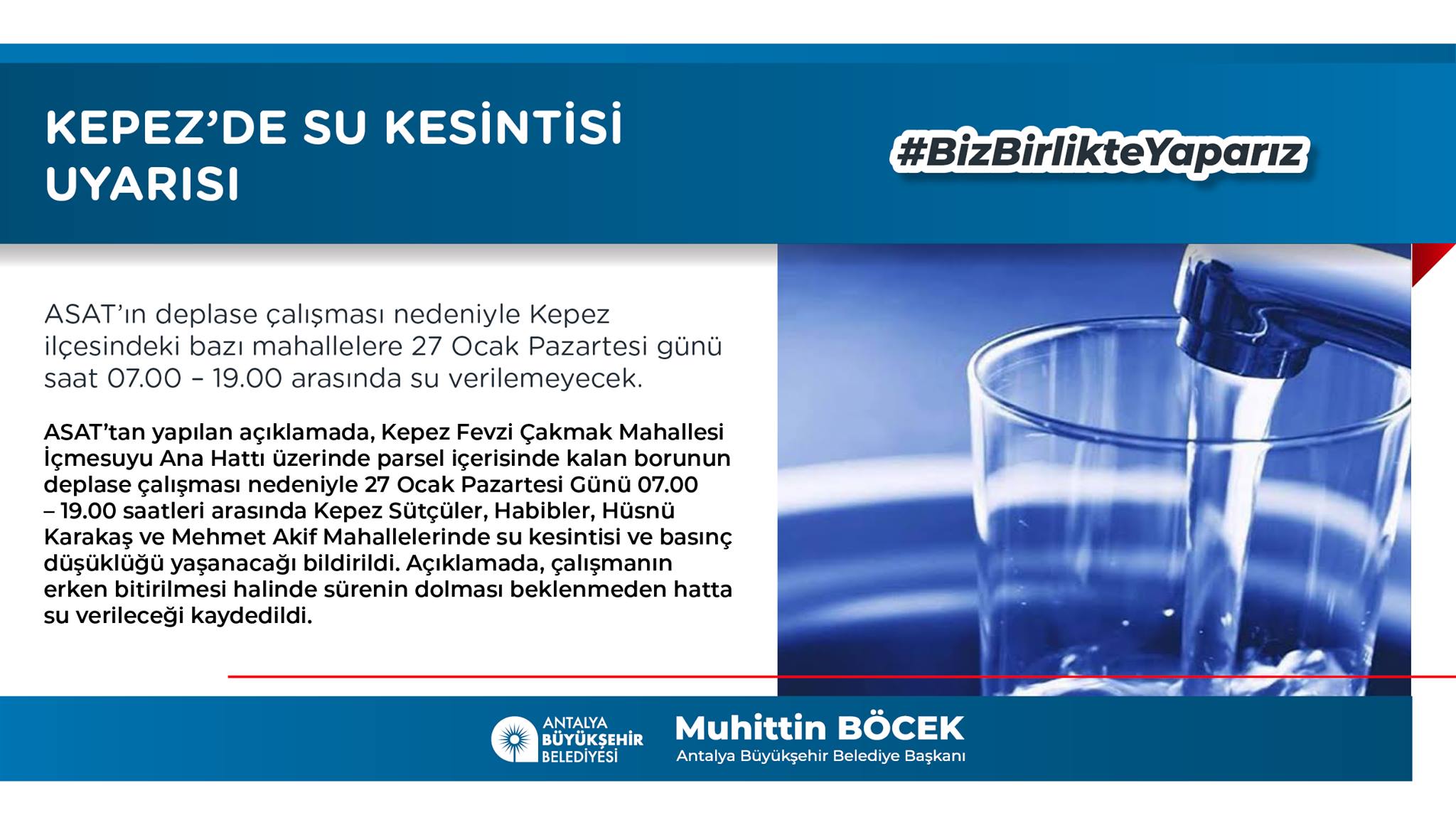 KEPEZ'DE SU KESİNTİSİ UYARISI

#BizBirlikteYaparız

ASAT'ın deplase çalışması nedeniyle Kepez ilçesindeki bazı mahallelere 27 Ocak Pazartesi günü saat 07.00 – 19.00 arasında su verilemeyecek.

ASAT'tan yapılan açıklamada, Kepez Fevzi Çakmak Mahallesi İçmesuyu Ana Hattı üzerinde parsel içerisinde kalan borunun deplase çalışması nedeniyle 27 Ocak Pazartesi Günü 07.00 – 19.00 saatleri arasında Kepez Sütçüler, Habibler, Hüsnü Karakaş ve Mehmet Akif Mahallelerinde su kesintisi ve basınç düşüklüğü yaşanacağı bildirildi. Açıklamada, çalışmanın erken bitirilmesi halinde sürenin dolması beklenmeden hatta su verileceği kaydedildi.

ANTALYA BÜYÜKŞEHİR BELEDİYESİ

Muhittin BÖCEK
Antalya Büyükşehir Belediye Başkanı